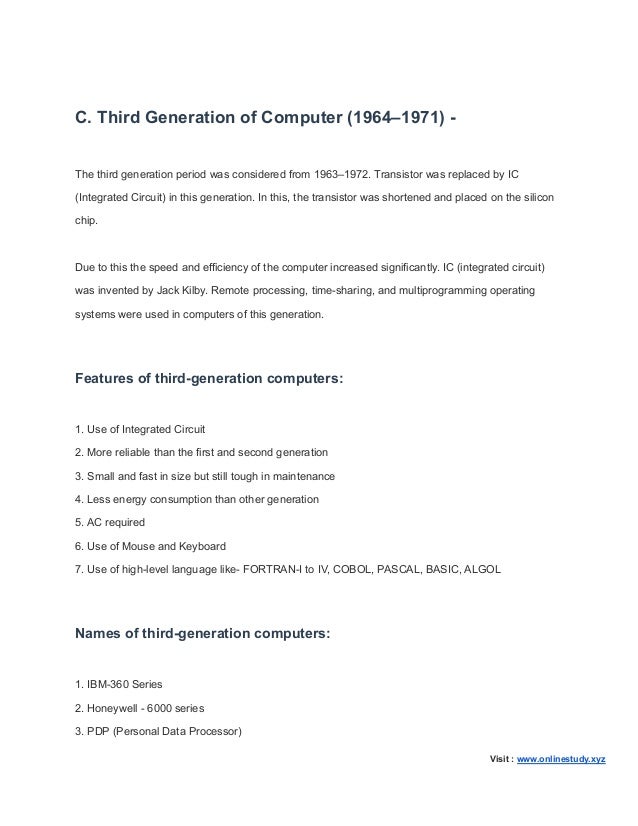 C. Third Generation of Computer (1964–1971) -

The third generation period was considered from 1963–1972. Transistor was replaced by IC (Integrated Circuit) in this generation. In this, the transistor was shortened and placed on the silicon chip.

Due to this the speed and efficiency of the computer increased significantly. IC (integrated circuit) was invented by Jack Kilby. Remote processing, time-sharing, and multiprogramming operating systems were used in computers of this generation.

Features of third-generation computers:

1. Use of Integrated Circuit
2. More reliable than the first and second generation
3. Small and fast in size but still tough in maintenance
4. Less energy consumption than other generation
5. AC required
6. Use of Mouse and Keyboard
7. Use of high-level language like- FORTRAN-I to IV, COBOL, PASCAL, BASIC, ALGOL

Names of third-generation computers:

1. IBM-360 Series
2. Honeywell - 6000 series
3. PDP (Personal Data Processor)

Visit : www.onlinestudy.xyz